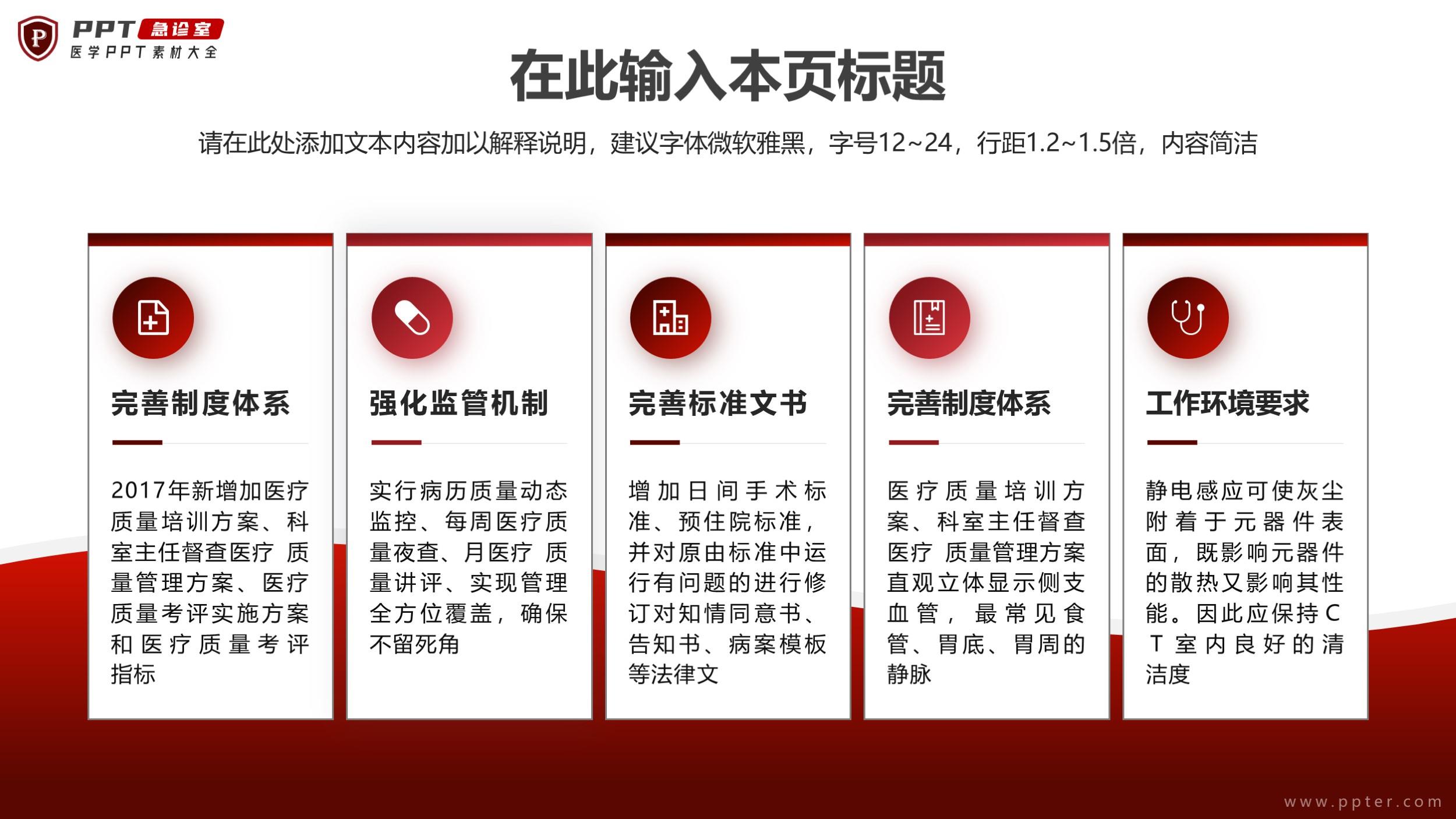 PPT急诊室
医学PPT素材大全

在此输入本页标题

请在此处添加文本内容加以解释说明，建议字体微软雅黑，字号12~24，行距1.2~1.5倍，内容简洁

完善制度体系

2017年新增加医疗质量培训方案、科室主任督查医疗 质量管理方案、医疗质量考评实施方案和医疗质量考评指标

强化监管机制

实行病历质量动态监控、每周医疗质量夜查、月医疗 质量讲评、实现管理全方位覆盖，确保不留死角

完善标准文书

增加日间手术标准、预住院标准，并对原由标准中运行有问题的进行修订对知情同意书、告知书、病案模板等法律文

完善制度体系

医疗质量培训方案、科室主任督查医疗 质量管理方案直观立体显示侧支血管，最常见食管、胃底、胃周的静脉

工作环境要求

静电感应可使灰尘附着于元器件表面，既影响元器件的散热又影响其性能。因此应保持CT室内良好的清洁度

www.ppter.com